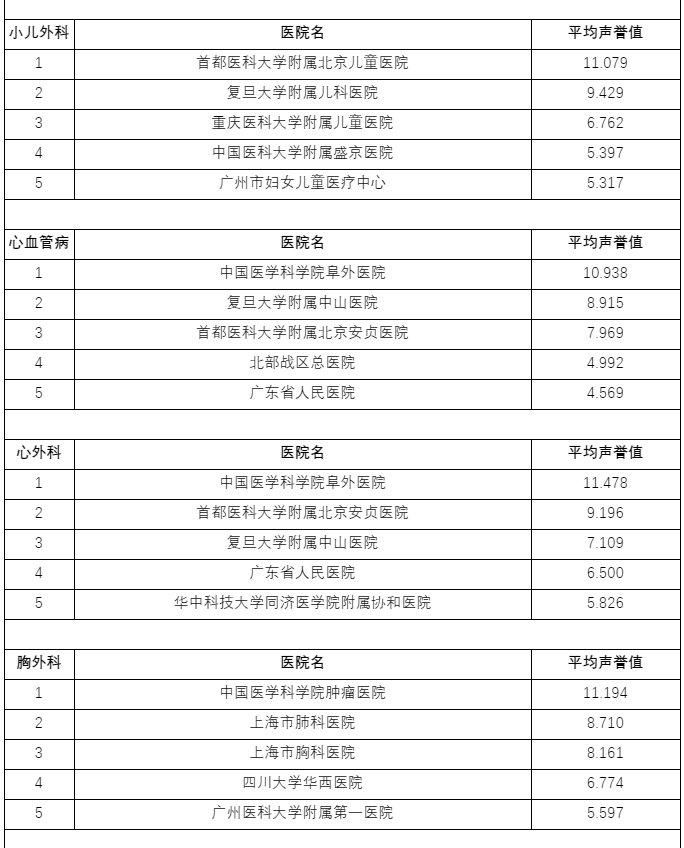 | 小儿外科 | 医院名 | 平均声誉值 |
|---|---|---|
| 1 | 首都医科大学附属北京儿童医院 | 11.079 |
| 2 | 复旦大学附属儿科医院 | 9.429 |
| 3 | 重庆医科大学附属儿童医院 | 6.762 |
| 4 | 中国医科大学附属盛京医院 | 5.397 |
| 5 | 广州市妇女儿童医疗中心 | 5.317 |

| 心血管病 | 医院名 | 平均声誉值 |
|---|---|---|
| 1 | 中国医学科学院阜外医院 | 10.938 |
| 2 | 复旦大学附属中山医院 | 8.915 |
| 3 | 首都医科大学附属北京安贞医院 | 7.969 |
| 4 | 北部战区总医院 | 4.992 |
| 5 | 广东省人民医院 | 4.569 |

| 心外科 | 医院名 | 平均声誉值 |
|---|---|---|
| 1 | 中国医学科学院阜外医院 | 11.478 |
| 2 | 首都医科大学附属北京安贞医院 | 9.196 |
| 3 | 复旦大学附属中山医院 | 7.109 |
| 4 | 广东省人民医院 | 6.500 |
| 5 | 华中科技大学同济医学院附属协和医院 | 5.826 |

| 胸外科 | 医院名 | 平均声誉值 |
|---|---|---|
| 1 | 中国医学科学院肿瘤医院 | 11.194 |
| 2 | 上海市肺科医院 | 8.710 |
| 3 | 上海市胸科医院 | 8.161 |
| 4 | 四川大学华西医院 | 6.774 |
| 5 | 广州医科大学附属第一医院 | 5.597 |